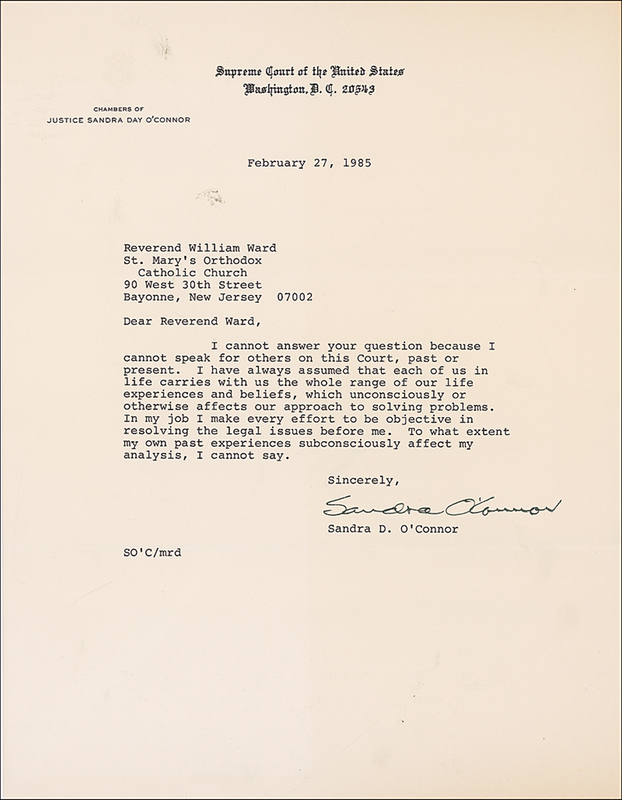 Supreme Court of the United States
Washington, D. C. 20543

CHAMBERS OF
JUSTICE SANDRA DAY O'CONNOR

February 27, 1985

Reverend William Ward
St. Mary's Orthodox
Catholic Church
90 West 30th Street
Bayonne, New Jersey 07002

Dear Reverend Ward,

I cannot answer your question because I cannot speak for others on this Court, past or present. I have always assumed that each of us in life carries with us the whole range of our life experiences and beliefs, which unconsciously or otherwise affects our approach to solving problems. In my job I make every effort to be objective in resolving the legal issues before me. To what extent my own past experiences subconsciously affect my analysis, I cannot say.

Sincerely,

Sandra O'Connor

Sandra D. O'Connor

SO'C/mrd